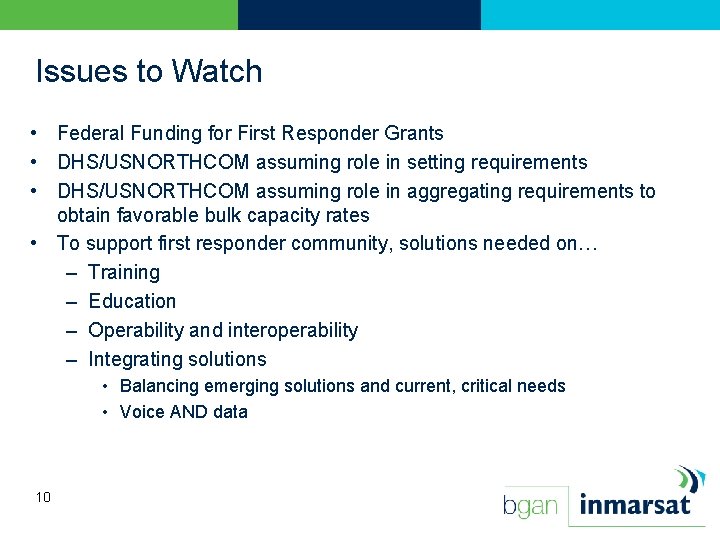 Issues to Watch

• Federal Funding for First Responder Grants
• DHS/USNORTHCOM assuming role in setting requirements
• DHS/USNORTHCOM assuming role in aggregating requirements to obtain favorable bulk capacity rates
• To support first responder community, solutions needed on…
– Training
– Education
– Operability and interoperability
– Integrating solutions
• Balancing emerging solutions and current, critical needs
• Voice AND data

10

bgan inmarsat